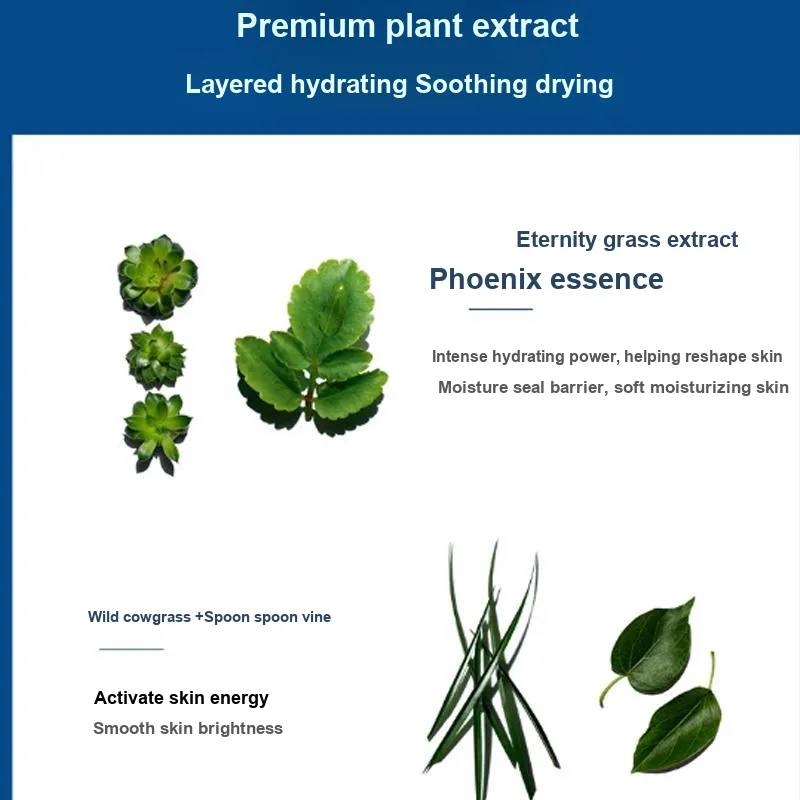 Premium plant extract

Layered hydrating Soothing drying

Eternity grass extract

Phoenix essence

Intense hydrating power, helping reshape skin

Moisture seal barrier, soft moisturizing skin

Wild cowgrass +Spoon spoon vine

Activate skin energy

Smooth skin brightness